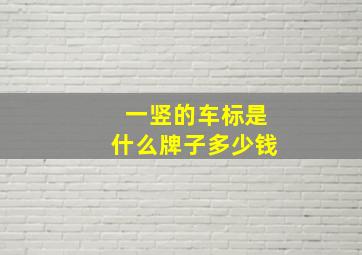 一竖的车标是
什么牌子多少钱